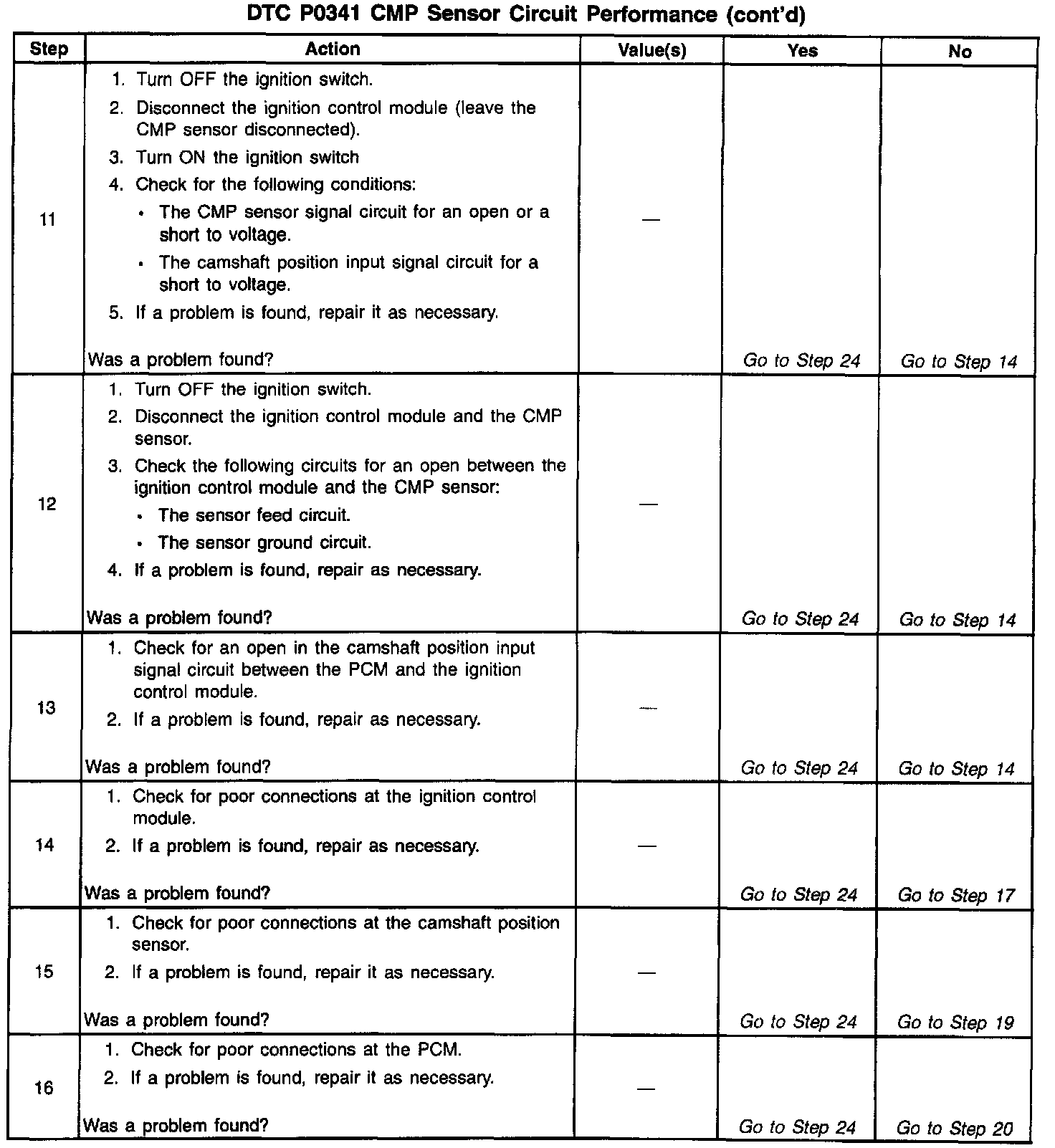 DTC P0341 CMP Sensor Circuit Performance (cont'd)

| Step | Action | Value(s) | Yes | No |
|---|---|---|---|---|
| 11 | 1. Turn OFF the ignition switch. 2. Disconnect the ignition control module (leave the CMP sensor disconnected). 3. Turn ON the ignition switch 4. Check for the following conditions: • The CMP sensor signal circuit for an open or a short to voltage. • The camshaft position input signal circuit for a short to voltage. 5. If a problem is found, repair it as necessary. Was a problem found? | — | Go to Step 24 | Go to Step 14 |
| 12 | 1. Turn OFF the ignition switch. 2. Disconnect the ignition control module and the CMP sensor. 3. Check the following circuits for an open between the ignition control module and the CMP sensor: • The sensor feed circuit. • The sensor ground circuit. 4. If a problem is found, repair as necessary. Was a problem found? | — | Go to Step 24 | Go to Step 14 |
| 13 | 1. Check for an open in the camshaft position input signal circuit between the PCM and the ignition control module. 2. If a problem is found, repair as necessary. Was a problem found? | — | Go to Step 24 | Go to Step 14 |
| 14 | 1. Check for poor connections at the ignition control module. 2. If a problem is found, repair as necessary. Was a problem found? | — | Go to Step 24 | Go to Step 17 |
| 15 | 1. Check for poor connections at the camshaft position sensor. 2. If a problem is found, repair it as necessary. Was a problem found? | — | Go to Step 24 | Go to Step 19 |
| 16 | 1. Check for poor connections at the PCM. 2. If a problem is found, repair it as necessary. Was a problem found? | — | Go to Step 24 | Go to Step 20 |